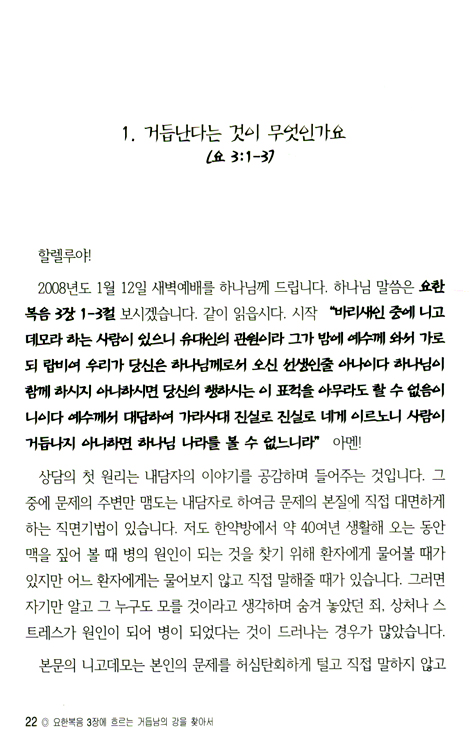 1. 거듭난다는 것이 무엇인가요
(요 3:1-3)

할렐루야!

2008년도 1월 12일 새벽예배를 하나님께 드립니다. 하나님 말씀은 요한복음 3장 1-3절 보시겠습니다. 같이 읽읍시다. 시작 "바리새인 중에 니고데모라 하는 사람이 있으니 유대인의 관원이라 그가 밤에 예수께 와서 가로되 랍비여 우리가 당신은 하나님께로서 오신 선생인줄 아나이다 하나님이 함께 하시지 아니하시면 당신의 행하시는 이 표적을 아무라도 할 수 없음이니이다 예수께서 대답하여 가라사대 진실로 진실로 네게 이르노니 사람이 거듭나지 아니하면 하나님 나라를 볼 수 없느니라" 아멘!

상담의 첫 원리는 내담자의 이야기를 공감하며 들어주는 것입니다. 그 중에 문제의 주변만 맴도는 내담자로 하여금 문제의 본질에 직접 대면하게 하는 직면기법이 있습니다. 저도 한약방에서 약 40여년 생활해 오는 동안 맥을 짚어 볼 때 병의 원인이 되는 것을 찾기 위해 환자에게 물어볼 때가 있지만 어느 환자에게는 물어보지 않고 직접 말해줄 때가 있습니다. 그러면 자기만 알고 그 누구도 모를 것이라고 생각하며 숨겨 놓았던 죄, 상처나 스트레스가 원인이 되어 병이 되었다는 것이 드러나는 경우가 많았습니다.

본문의 니고데모는 본인의 문제를 허심탄회하게 털고 직접 말하지 않고

22 ◎ 요한복음 3장에 흐르는 거듭남의 강을 찾아서